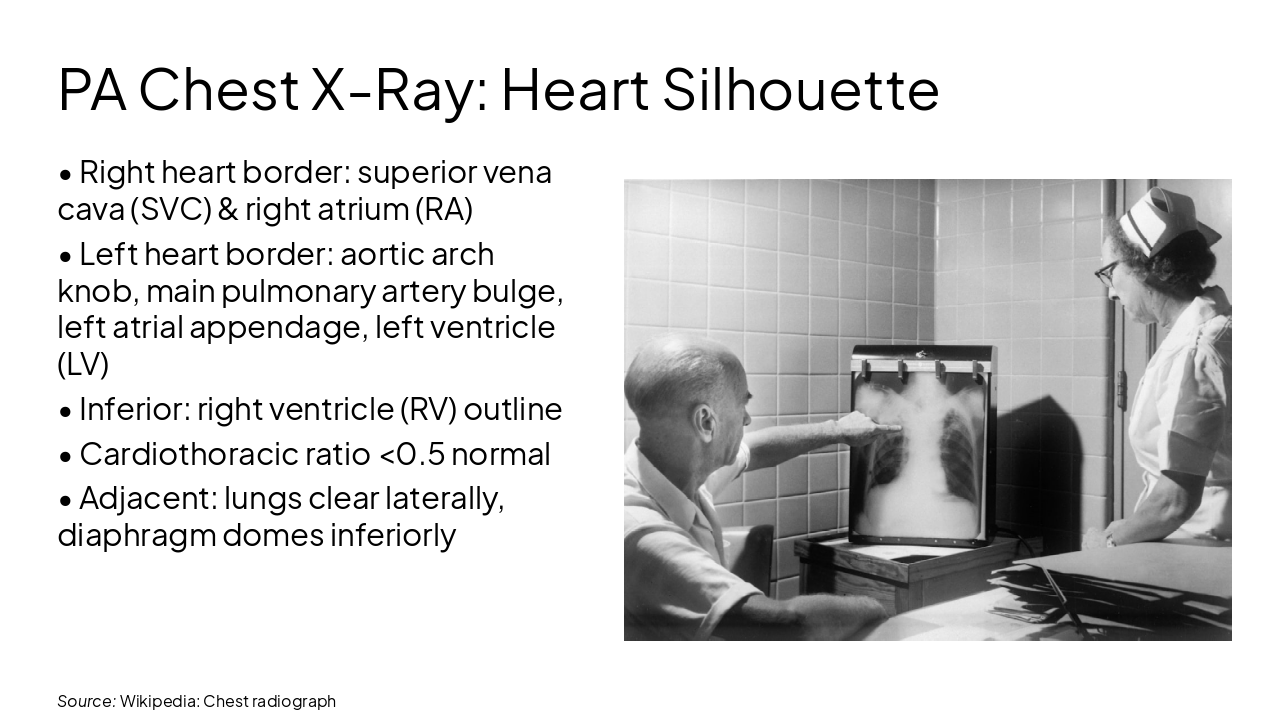 PA Chest X-Ray: Heart Silhouette

• Right heart border: superior vena cava (SVC) & right atrium (RA)

• Left heart border: aortic arch knob, main pulmonary artery bulge, left atrial appendage, left ventricle (LV)

• Inferior: right ventricle (RV) outline

• Cardiothoracic ratio <0.5 normal

• Adjacent: lungs clear laterally, diaphragm domes inferiorly

Source: Wikipedia: Chest radiograph